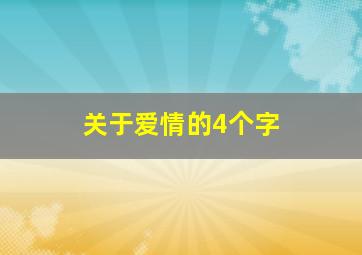 关于爱情的4个字